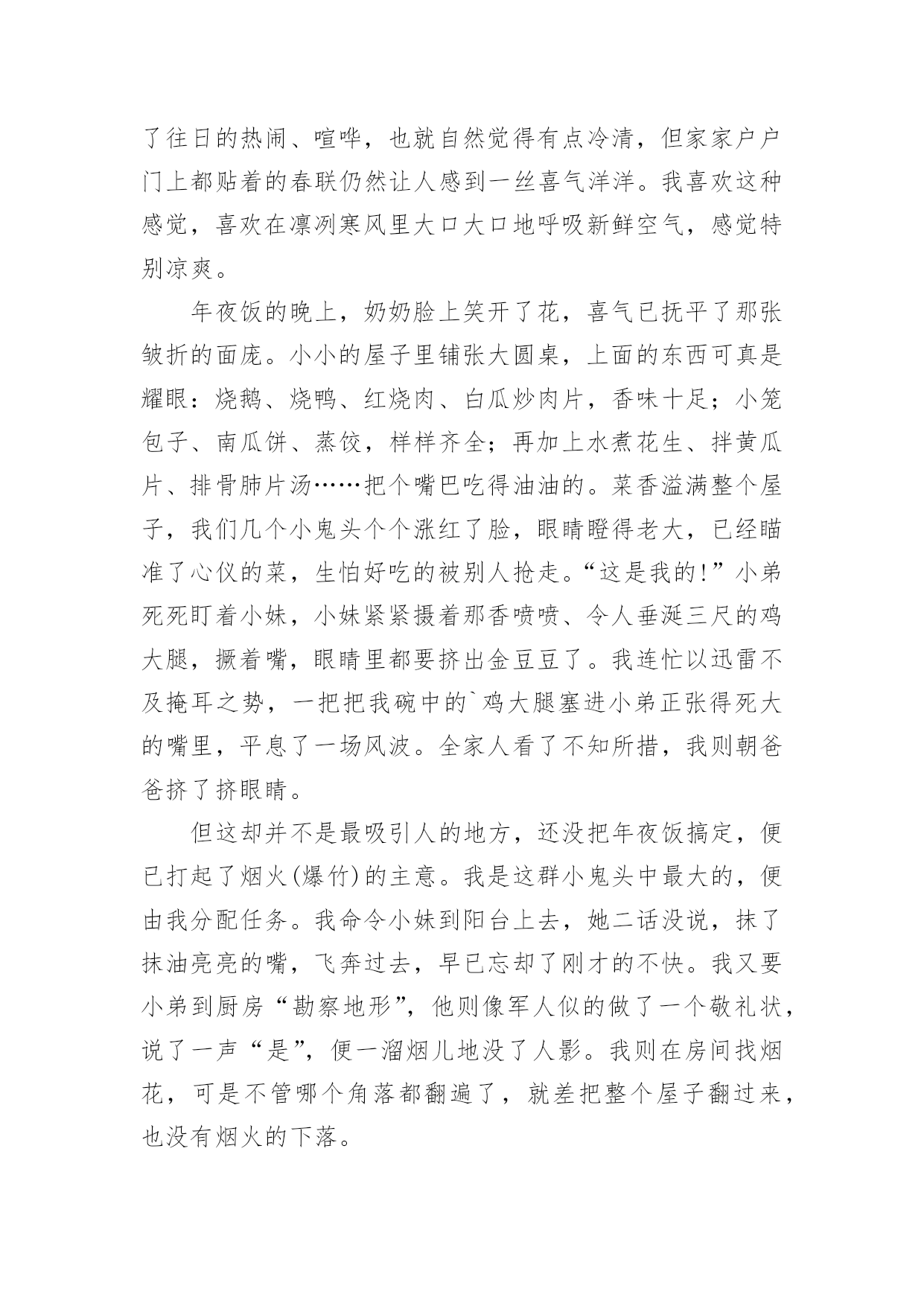 了往日的热闹、喧哗，也就自然觉得有点冷清，但家家户户门上都贴着的春联仍然让人感到一丝喜气洋洋。我喜欢这种感觉，喜欢在凛冽寒风里大口大口地呼吸新鲜空气，感觉特别凉爽。

年夜饭的晚上，奶奶脸上笑开了花，喜气已抚平了那张皱折的面庞。小小的屋子里铺张大圆桌，上面的东西可真是耀眼：烧鹅、烧鸭、红烧肉、白瓜炒肉片，香味十足；小笼包子、南瓜饼、蒸饺，样样齐全；再加上水煮花生、拌黄瓜片、排骨肺片汤……把个嘴巴吃得油油的。菜香溢满整个屋子，我们几个小鬼头个个涨红了脸，眼睛瞪得老大，已经瞄准了心仪的菜，生怕好吃的被别人抢走。“这是我的!”小弟死死盯着小妹，小妹紧紧摄着那香喷喷、令人垂涎三尺的鸡大腿，撅着嘴，眼睛里都要挤出金豆豆了。我连忙以迅雷不及掩耳之势，一把把我碗中的`鸡大腿塞进小弟正张得死大的嘴里，平息了一场风波。全家人看了不知所措，我则朝爸爸挤了挤眼睛。

但这却并不是最吸引人的地方，还没把年夜饭搞定，便已打起了烟火(爆竹)的主意。我是这群小鬼头中最大的，便由我分配任务。我命令小妹到阳台上去，她二话没说，抹了抹油亮亮的嘴，飞奔过去，早已忘却了刚才的不快。我又要小弟到厨房“勘察地形”，他则像军人似的做了一个敬礼状，说了一声“是”，便一溜烟儿地没了人影。我则在房间找烟花，可是不管哪个角落都翻遍了，就差把整个屋子翻过来，也没有烟火的下落。